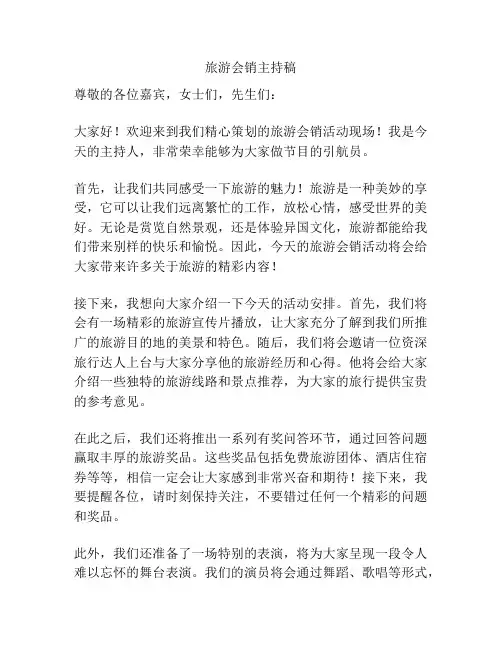 旅游会销主持稿

尊敬的各位嘉宾，女士们，先生们：

大家好！欢迎来到我们精心策划的旅游会销活动现场！我是今天的主持人，非常荣幸能够为大家做节目的引航员。

首先，让我们共同感受一下旅游的魅力！旅游是一种美妙的享受，它可以让我们远离繁忙的工作，放松心情，感受世界的美好。无论是赏览自然景观，还是体验异国文化，旅游都能给我们带来别样的快乐和愉悦。因此，今天的旅游会销活动将会给大家带来许多关于旅游的精彩内容！

接下来，我想向大家介绍一下今天的活动安排。首先，我们将会有一场精彩的旅游宣传片播放，让大家充分了解到我们所推广的旅游目的地的美景和特色。随后，我们将会邀请一位资深旅行达人上台与大家分享他的旅游经历和心得。他将会给大家介绍一些独特的旅游线路和景点推荐，为大家的旅行提供宝贵的参考意见。

在此之后，我们还将推出一系列有奖问答环节，通过回答问题赢取丰厚的旅游奖品。这些奖品包括免费旅游团体、酒店住宿券等等，相信一定会让大家感到非常兴奋和期待！接下来，我要提醒各位，请时刻保持关注，不要错过任何一个精彩的问题和奖品。

此外，我们还准备了一场特别的表演，将为大家呈现一段令人难以忘怀的舞台表演。我们的演员将会通过舞蹈、歌唱等形式，